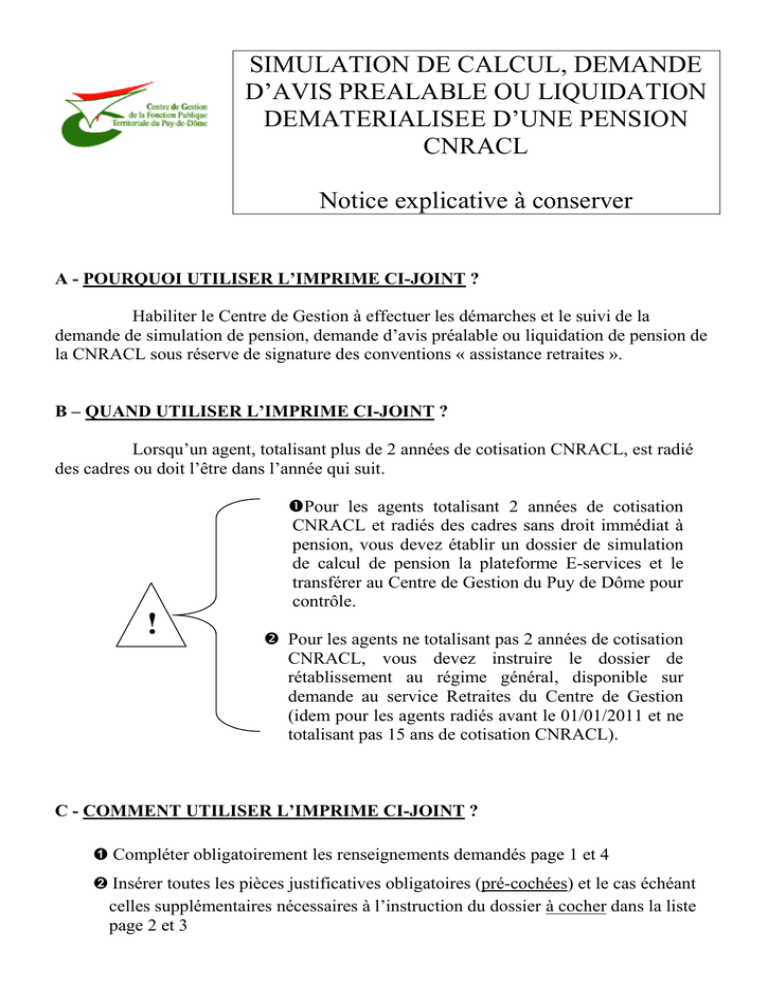 Centre de Gestion de la Fonction Publique Territoriale du Puy-de-Dôme

SIMULATION DE CALCUL, DEMANDE D'AVIS PREALABLE OU LIQUIDATION DEMATERIALISEE D'UNE PENSION CNRACL

Notice explicative à conserver

A - POURQUOI UTILISER L'IMPRIME CI-JOINT ?

Habiliter le Centre de Gestion à effectuer les démarches et le suivi de la demande de simulation de pension, demande d'avis préalable ou liquidation de pension de la CNRACL sous réserve de signature des conventions « assistance retraites ».

B – QUAND UTILISER L'IMPRIME CI-JOINT ?

Lorsqu'un agent, totalisant plus de 2 années de cotisation CNRACL, est radié des cadres ou doit l'être dans l'année qui suit.

!

❶Pour les agents totalisant 2 années de cotisation CNRACL et radiés des cadres sans droit immédiat à pension, vous devez établir un dossier de simulation de calcul de pension la plateforme E-services et le transférer au Centre de Gestion du Puy de Dôme pour contrôle.

❷ Pour les agents ne totalisant pas 2 années de cotisation CNRACL, vous devez instruire le dossier de rétablissement au régime général, disponible sur demande au service Retraites du Centre de Gestion (idem pour les agents radiés avant le 01/01/2011 et ne totalisant pas 15 ans de cotisation CNRACL).

C - COMMENT UTILISER L'IMPRIME CI-JOINT ?

❶ Compléter obligatoirement les renseignements demandés page 1 et 4

❷ Insérer toutes les pièces justificatives obligatoires (pré-cochées) et le cas échéant celles supplémentaires nécessaires à l'instruction du dossier à cocher dans la liste page 2 et 3